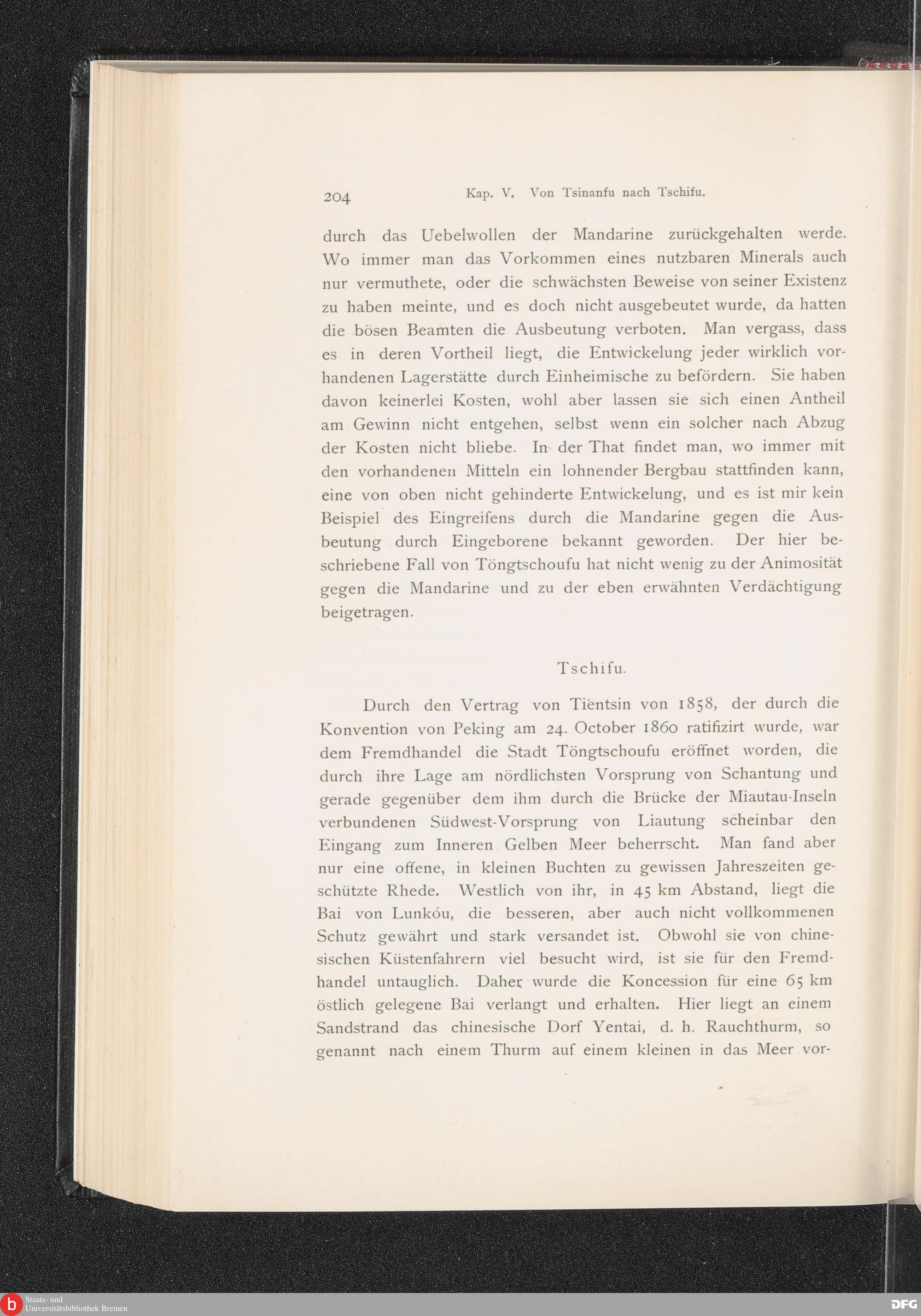 204 Kap. V. Von Tsinanfu nach Tschifu.

durch das Uebelwollen der Mandarine zurückgehalten werde. Wo immer man das Vorkommen eines nutzbaren Minerals auch nur vermuthete, oder die schwächsten Beweise von seiner Existenz zu haben meinte, und es doch nicht ausgebeutet wurde, da hatten die bösen Beamten die Ausbeutung verboten. Man vergass, dass es in deren Vortheil liegt, die Entwickelung jeder wirklich vorhandenen Lagerstätte durch Einheimische zu befördern. Sie haben davon keinerlei Kosten, wohl aber lassen sie sich einen Antheil am Gewinn nicht entgehen, selbst wenn ein solcher nach Abzug der Kosten nicht bliebe. In der That findet man, wo immer mit den vorhandenen Mitteln ein lohnender Bergbau stattfinden kann, eine von oben nicht gehinderte Entwickelung, und es ist mir kein Beispiel des Eingreifens durch die Mandarine gegen die Ausbeutung durch Eingeborene bekannt geworden. Der hier beschriebene Fall von Töngtschoufu hat nicht wenig zu der Animosität gegen die Mandarine und zu der eben erwähnten Verdächtigung beigetragen.

Tschifu.

Durch den Vertrag von Tiëntsin von 1858, der durch die Konvention von Peking am 24. October 1860 ratifizirt wurde, war dem Fremdhandel die Stadt Töngtschoufu eröffnet worden, die durch ihre Lage am nördlichsten Vorsprung von Schantung und gerade gegenüber dem ihm durch die Brücke der Miautau-Inseln verbundenen Südwest-Vorsprung von Liautung scheinbar den Eingang zum Inneren Gelben Meer beherrscht. Man fand aber nur eine offene, in kleinen Buchten zu gewissen Jahreszeiten geschützte Rhede. Westlich von ihr, in 45 km Abstand, liegt die Bai von Lunkóu, die besseren, aber auch nicht vollkommenen Schutz gewährt und stark versandet ist. Obwohl sie von chinesischen Küstenfahrern viel besucht wird, ist sie für den Fremdhandel untauglich. Daher wurde die Koncession für eine 65 km östlich gelegene Bai verlangt und erhalten. Hier liegt an einem Sandstrand das chinesische Dorf Yentai, d. h. Rauchthurm, so genannt nach einem Thurm auf einem kleinen in das Meer vor-

Staats- und Universitätsbibliothek Bremen

DFG